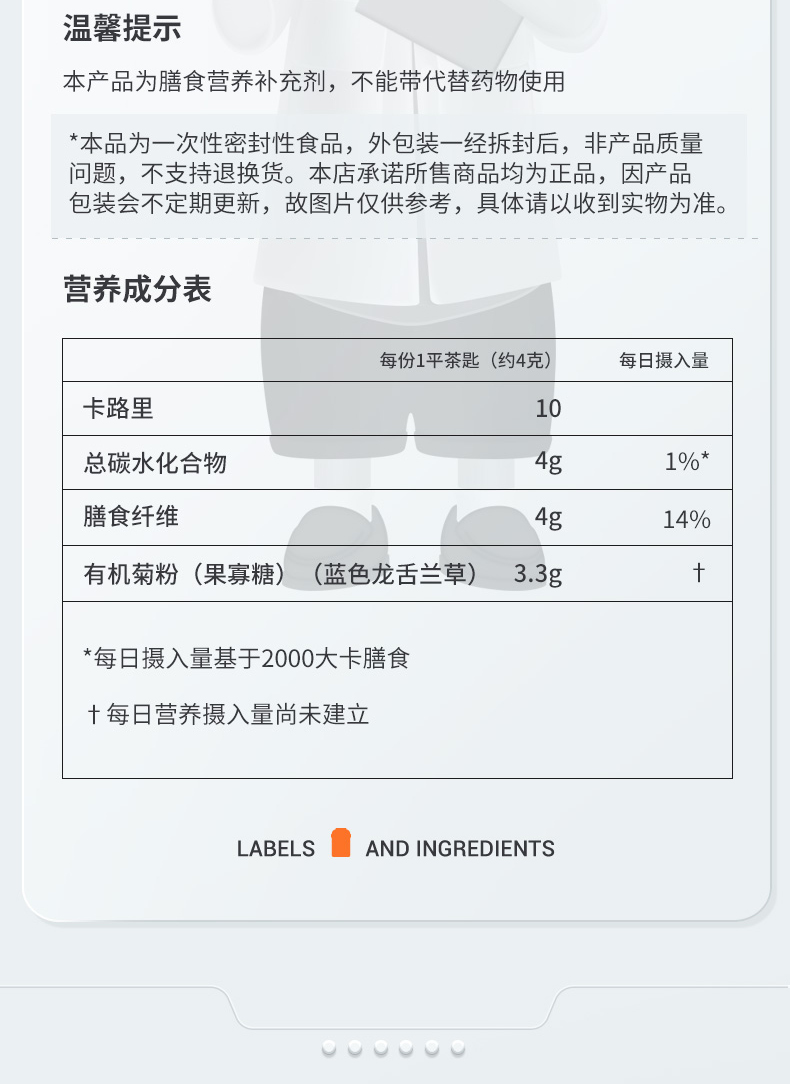 温馨提示

本产品为膳食营养补充剂，不能带代替药物使用

*本品为一次性密封性食品，外包装一经拆封后，非产品质量问题，不支持退换货。本店承诺所售商品均为正品，因产品包装会不定期更新，故图片仅供参考，具体请以收到实物为准。

营养成分表

| | 每份1平茶匙（约4克） | 每日摄入量 |
|---|---|---|
| 卡路里 | 10 | |
| 总碳水化合物 | 4g | 1%* |
| 膳食纤维 | 4g | 14% |
| 有机菊粉（果寡糖）（蓝色龙舌兰草） | 3.3g | † |

*每日摄入量基于2000大卡膳食

†每日营养摄入量尚未建立

LABELS AND INGREDIENTS